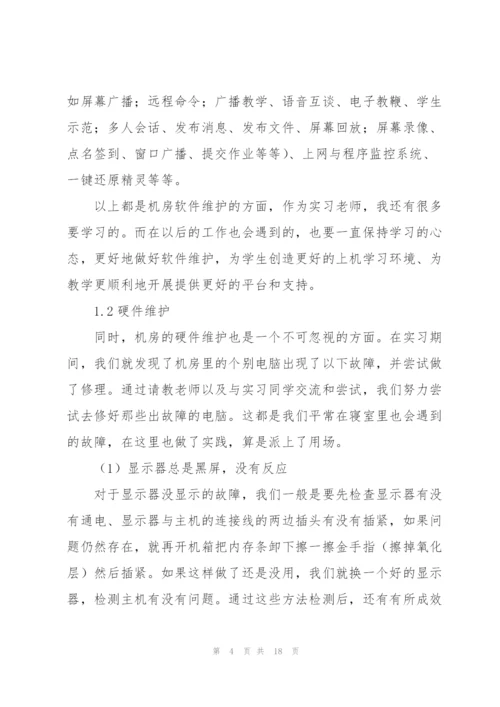 如屏幕广播；远程命令；广播教学、语音互谈、电子教鞭、学生示范；多人会话、发布消息、发布文件、屏幕回放；屏幕录像、点名签到、窗口广播、提交作业等等）、上网与程序监控系统、一键还原精灵等等。

以上都是机房软件维护的方面，作为实习老师，我还有很多要学习的。而在以后的工作也会遇到的，也要一直保持学习的心态，更好地做好软件维护，为学生创造更好的上机学习环境、为教学更顺利地开展提供更好的平台和支持。

1.2 硬件维护

同时，机房的硬件维护也是一个不可忽视的方面。在实习期间，我们就发现了机房里的个别电脑出现了以下故障，并尝试做了修理。通过请教老师以及与实习同学交流和尝试，我们努力尝试去修好那些出故障的电脑。这都是我们平常在寝室里也会遇到的故障，在这里也做了实践，算是派上了用场。

（1）显示器总是黑屏，没有反应

对于显示器没显示的故障，我们一般是要先检查显示器有没有通电、显示器与主机的连接线的两边插头有没有插紧，如果问题仍然存在，就再开机箱把内存条卸下擦一擦金手指（擦掉氧化层）然后插紧。如果这样做了还是没用，我们就换一个好的显示器，检测主机有没有问题。通过这些方法检测后，还有有所成效

第 4 页 共 18 页